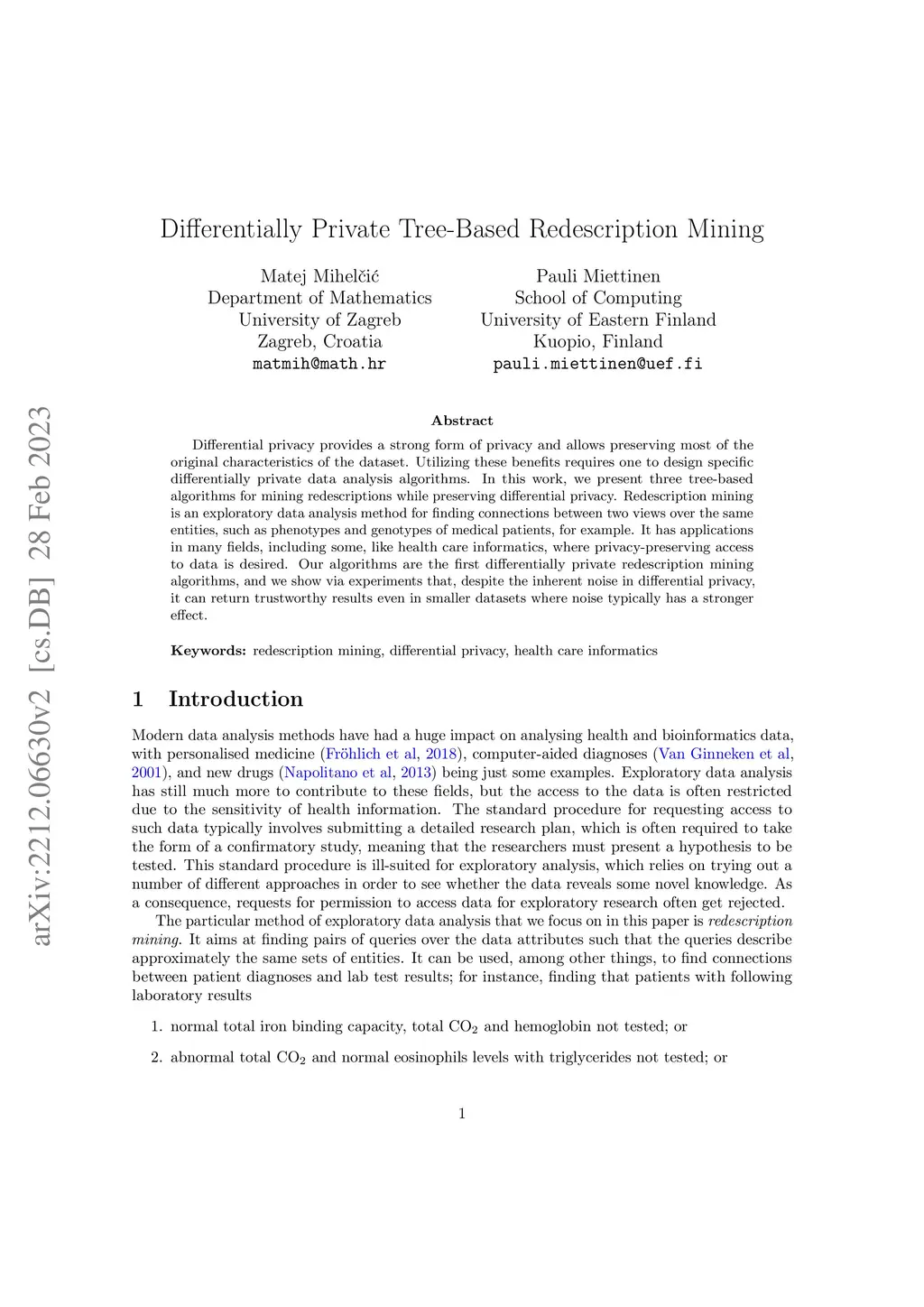 arXiv:2212.06630v2 [cs.DB] 28 Feb 2023

Differentially Private Tree-Based Redescription Mining

Matej Mihelčić
Department of Mathematics
University of Zagreb
Zagreb, Croatia
matmih@math.hr

Pauli Miettinen
School of Computing
University of Eastern Finland
Kuopio, Finland
pauli.miettinen@uef.fi

Abstract

Differential privacy provides a strong form of privacy and allows preserving most of the original characteristics of the dataset. Utilizing these benefits requires one to design specific differentially private data analysis algorithms. In this work, we present three tree-based algorithms for mining redescriptions while preserving differential privacy. Redescription mining is an exploratory data analysis method for finding connections between two views over the same entities, such as phenotypes and genotypes of medical patients, for example. It has applications in many fields, including some, like health care informatics, where privacy-preserving access to data is desired. Our algorithms are the first differentially private redescription mining algorithms, and we show via experiments that, despite the inherent noise in differential privacy, it can return trustworthy results even in smaller datasets where noise typically has a stronger effect.

Keywords: redescription mining, differential privacy, health care informatics

1 Introduction

Modern data analysis methods have had a huge impact on analysing health and bioinformatics data, with personalised medicine (Fröhlich et al, 2018), computer-aided diagnoses (Van Ginneken et al, 2001), and new drugs (Napolitano et al, 2013) being just some examples. Exploratory data analysis has still much more to contribute to these fields, but the access to the data is often restricted due to the sensitivity of health information. The standard procedure for requesting access to such data typically involves submitting a detailed research plan, which is often required to take the form of a confirmatory study, meaning that the researchers must present a hypothesis to be tested. This standard procedure is ill-suited for exploratory analysis, which relies on trying out a number of different approaches in order to see whether the data reveals some novel knowledge. As a consequence, requests for permission to access data for exploratory research often get rejected.

The particular method of exploratory data analysis that we focus on in this paper is redescription mining. It aims at finding pairs of queries over the data attributes such that the queries describe approximately the same sets of entities. It can be used, among other things, to find connections between patient diagnoses and lab test results; for instance, finding that patients with following laboratory results

1. normal total iron binding capacity, total $CO_2$ and hemoglobin not tested; or

2. abnormal total $CO_2$ and normal eosinophils levels with triglycerides not tested; or

1